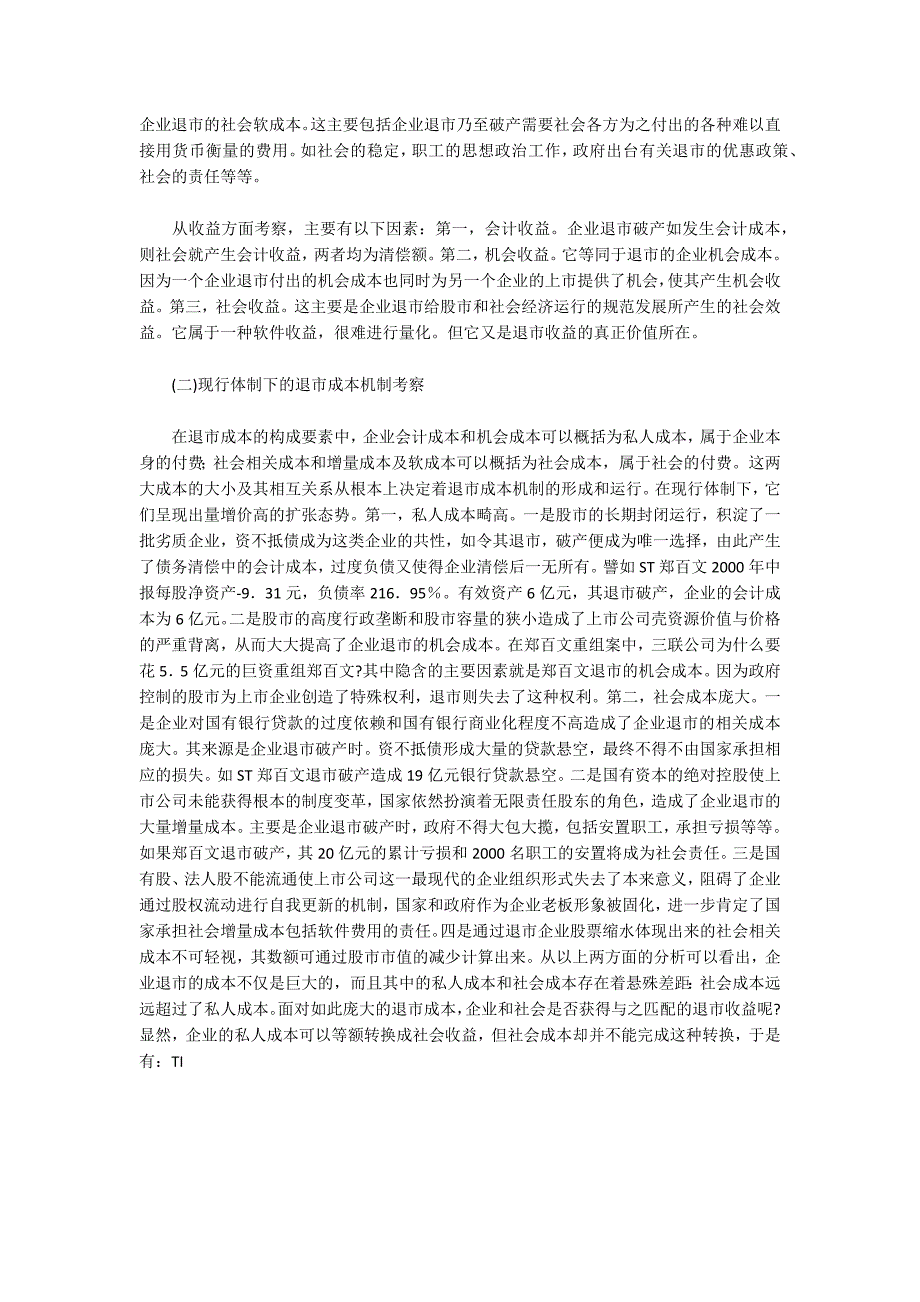 企业退市的社会软成本。这主要包括企业退市乃至破产需要社会各方为之付出的各种难以直接用货币衡量的费用。如社会的稳定，职工的思想政治工作，政府出台有关退市的优惠政策、社会的责任等等。

从收益方面考察，主要有以下因素：第一，会计收益。企业退市破产如发生会计成本，则社会就产生会计收益，两者均为清偿额。第二，机会收益。它等同于退市的企业机会成本。因为一个企业退市付出的机会成本也同时为另一个企业的上市提供了机会，使其产生机会收益。第三，社会收益。这主要是企业退市给股市和社会经济运行的规范发展所产生的社会效益。它属于一种软件收益，很难进行量化。但它又是退市收益的真正价值所在。

(二)现行体制下的退市成本机制考察

在退市成本的构成要素中，企业会计成本和机会成本可以概括为私人成本，属于企业本身的付费；社会相关成本和增量成本及软成本可以概括为社会成本，属于社会的付费。这两大成本的大小及其相互关系从根本上决定着退市成本机制的形成和运行。在现行体制下，它们呈现出量增价高的扩张态势。第一，私人成本畸高。一是股市的长期封闭运行，积淀了一批劣质企业，资不抵债成为这类企业的共性，如令其退市，破产便成为唯一选择，由此产生了债务清偿中的会计成本，过度负债又使得企业清偿后一无所有。譬如 ST 郑百文 2000 年中报每股净资产-9．31 元，负债率 216．95%。有效资产 6 亿元，其退市破产，企业的会计成本为 6 亿元。二是股市的高度行政垄断和股市容量的狭小造成了上市公司壳资源价值与价格的严重背离，从而大大提高了企业退市的机会成本。在郑百文重组案中，三联公司为什么要花 5．5 亿元的巨资重组郑百文?其中隐含的主要因素就是郑百文退市的机会成本。因为政府控制的股市为上市企业创造了特殊权利，退市则失去了这种权利。第二，社会成本庞大。一是企业对国有银行贷款的过度依赖和国有银行商业化程度不高造成了企业退市的相关成本庞大。其来源是企业退市破产时。资不抵债形成大量的贷款悬空，最终不得不由国家承担相应的损失。如 ST 郑百文退市破产造成 19 亿元银行贷款悬空。二是国有资本的绝对控股使上市公司未能获得根本的制度变革，国家依然扮演着无限责任股东的角色，造成了企业退市的大量增量成本。主要是企业退市破产时，政府不得大包大揽，包括安置职工，承担亏损等等。如果郑百文退市破产，其 20 亿元的累计亏损和 2000 名职工的安置将成为社会责任。三是国有股、法人股不能流通使上市公司这一最现代的企业组织形式失去了本来意义，阻碍了企业通过股权流动进行自我更新的机制，国家和政府作为企业老板形象被固化，进一步肯定了国家承担社会增量成本包括软件费用的责任。四是通过退市企业股票缩水体现出来的社会相关成本不可轻视，其数额可通过股市市值的减少计算出来。从以上两方面的分析可以看出，企业退市的成本不仅是巨大的，而且其中的私人成本和社会成本存在着悬殊差距：社会成本远远超过了私人成本。面对如此庞大的退市成本，企业和社会是否获得与之匹配的退市收益呢?显然，企业的私人成本可以等额转换成社会收益，但社会成本却并不能完成这种转换，于是有：TI